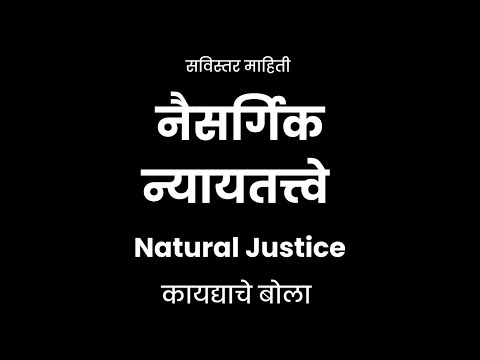 सविस्तर माहिती

नैसर्गिक न्यायतत्त्वे

Natural Justice

कायद्याचे बोला